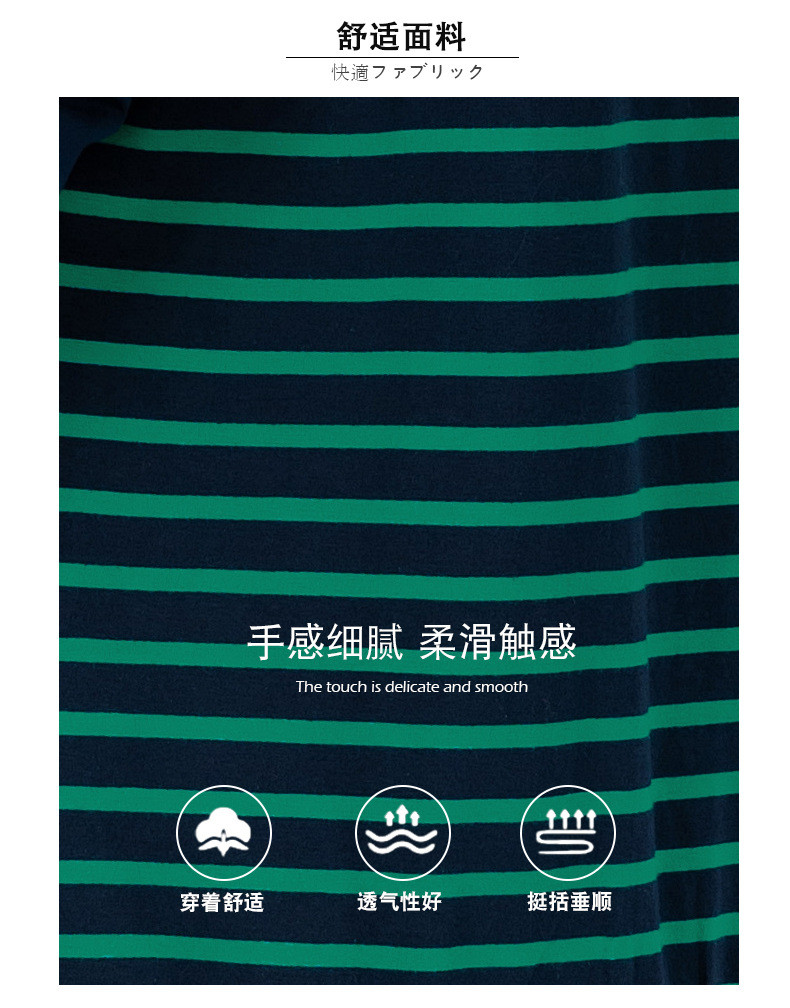 舒适面料
快適ファブリック

手感细腻 柔滑触感
The touch is delicate and smooth

穿着舒适
透气性好
挺括垂顺